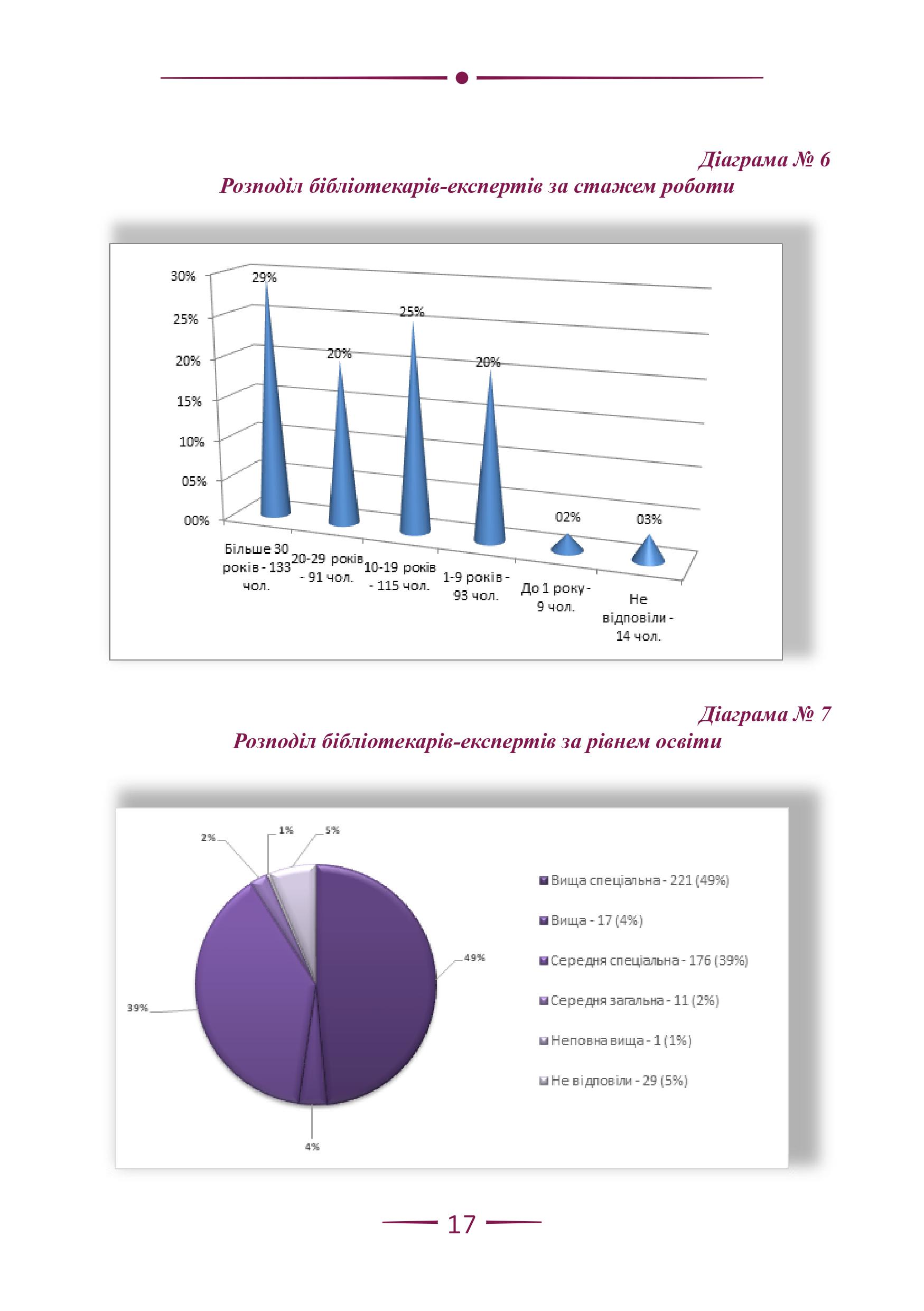 Діаграма № 6
Розподіл бібліотекарів-експертів за стажем роботи

30%
25%
20%
15%
10%
05%
00%

29%
20%
25%
20%
02%
03%

Більше 30 років - 133 чол.
20-29 років - 91 чол.
10-19 років - 115 чол.
1-9 років - 93 чол.
До 1 року - 9 чол.
Не відповіли - 14 чол.

Діаграма № 7
Розподіл бібліотекарів-експертів за рівнем освіти

2%
1%
5%
49%
39%
4%

Вища спеціальна - 221 (49%)
Вища - 17 (4%)
Середня спеціальна - 176 (39%)
Середня загальна - 11 (2%)
Неповна вища - 1 (1%)
Не відповіли - 29 (5%)

17